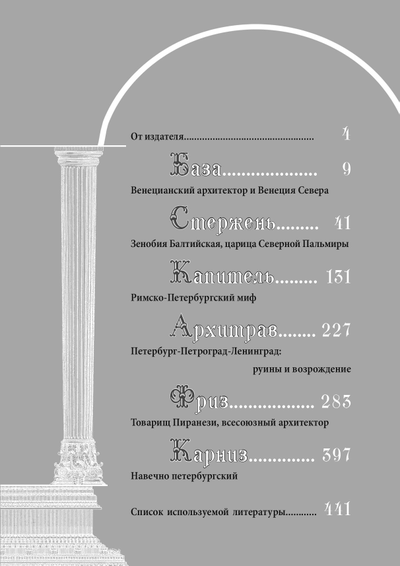 От издателя 4

База 9

Венецианский архитектор и Венеция Севера

Стержень 41

Зенобия Балтийская, царица Северной Пальмиры

Капитель 131

Римско-Петербургский миф

Архитрав 227

Петербург-Петроград-Ленинград: руины и возрождение

Фриз 283

Товарищ Пиранези, всесоюзный архитектор

Карниз 397

Навечно петербургский

Список используемой литературы 441